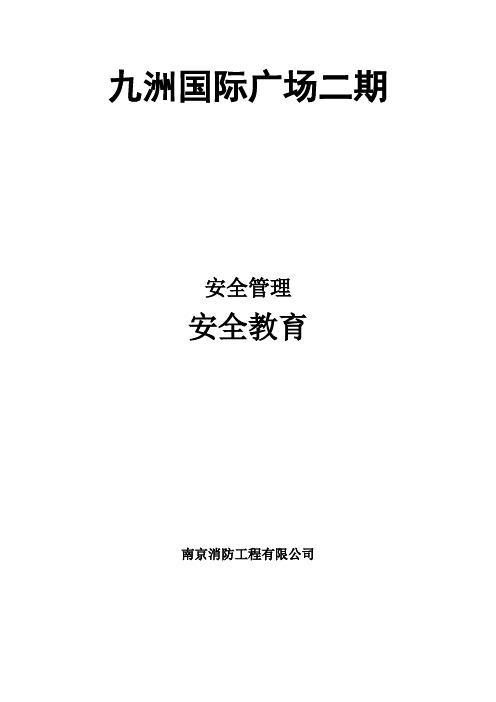 九洲国际广场二期

安全管理

安全教育

南京消防工程有限公司